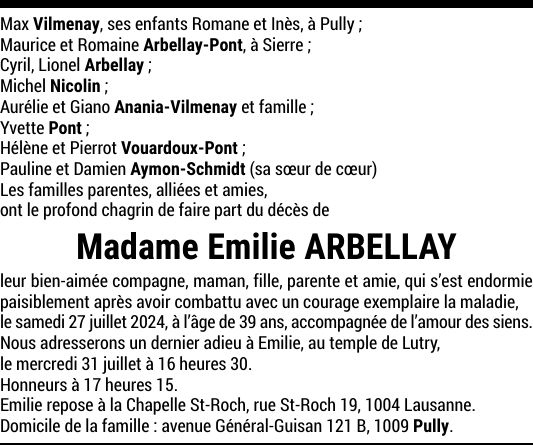 Max Vilmenay, ses enfants Romane et Inès, à Pully ;
Maurice et Romaine Arbellay-Pont, à Sierre ;
Cyril, Lionel Arbellay ;
Michel Nicolin ;
Aurélie et Giano Anania-Vilmenay et famille ;
Yvette Pont ;
Hélène et Pierrot Vouardoux-Pont ;
Pauline et Damien Aymon-Schmidt (sa sœur de cœur)
Les familles parentes, alliées et amies,
ont le profond chagrin de faire part du décès de

Madame Emilie ARBELLAY

leur bien-aimée compagne, maman, fille, parente et amie, qui s'est endormie paisiblement après avoir combattu avec un courage exemplaire la maladie, le samedi 27 juillet 2024, à l'âge de 39 ans, accompagnée de l'amour des siens.
Nous adresserons un dernier adieu à Emilie, au temple de Lutry, le mercredi 31 juillet à 16 heures 30.
Honneurs à 17 heures 15.
Emilie repose à la Chapelle St-Roch, rue St-Roch 19, 1004 Lausanne.
Domicile de la famille : avenue Général-Guisan 121 B, 1009 Pully.